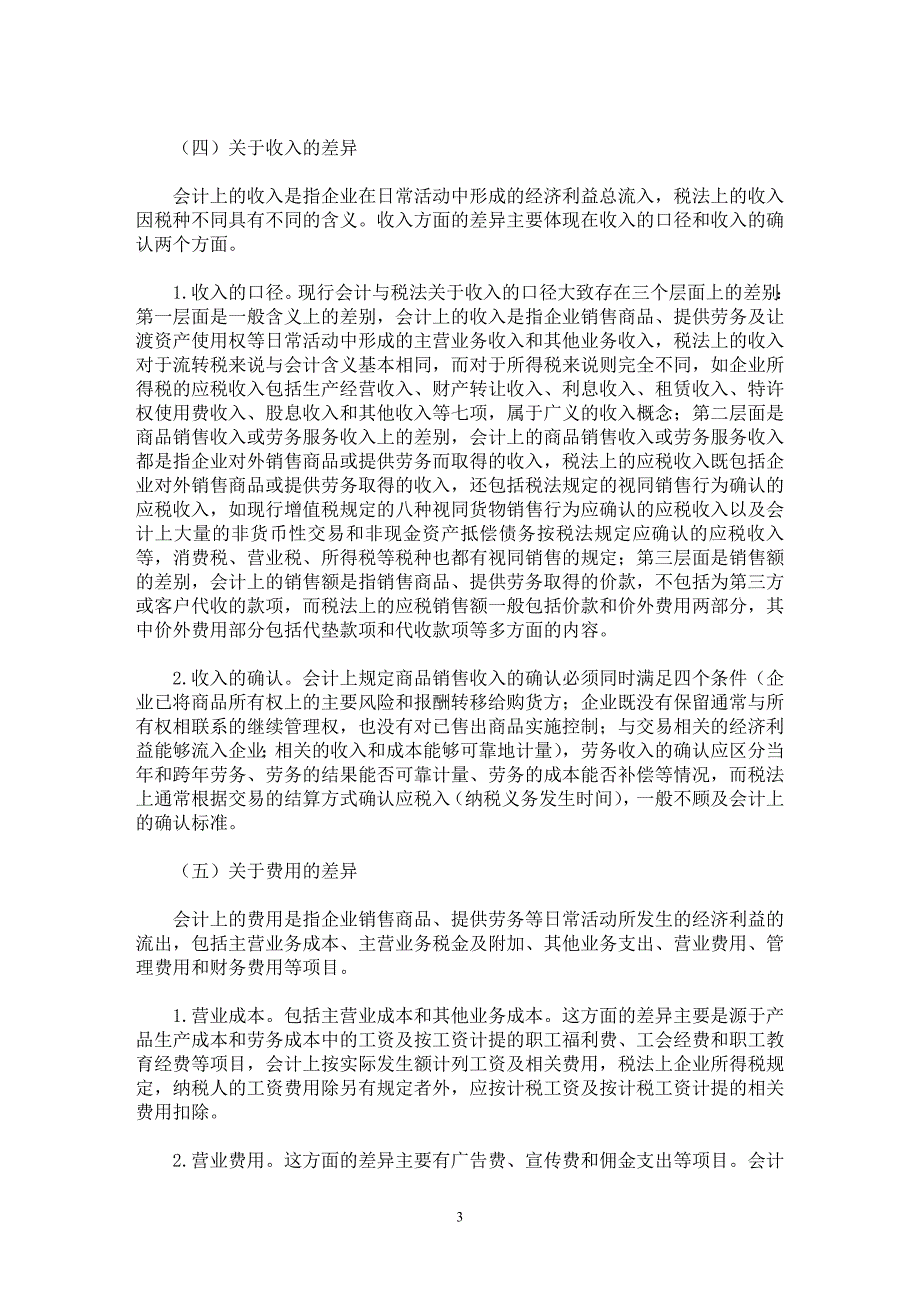 （四）关于收入的差异

会计上的收入是指企业在日常活动中形成的经济利益总流入，税法上的收入因税种不同具有不同的含义。收入方面的差异主要体现在收入的口径和收入的确认两个方面。

1.收入的口径。现行会计与税法关于收入的口径大致存在三个层面上的差别:第一层面是一般含义上的差别，会计上的收入是指企业销售商品、提供劳务及让渡资产使用权等日常活动中形成的主营业务收入和其他业务收入，税法上的收入对于流转税来说与会计含义基本相同，而对于所得税来说则完全不同，如企业所得税的应税收入包括生产经营收入、财产转让收入、利息收入、租赁收入、特许权使用费收入、股息收入和其他收入等七项，属于广义的收入概念；第二层面是商品销售收入或劳务服务收入上的差别，会计上的商品销售收入或劳务服务收入都是指企业对外销售商品或提供劳务而取得的收入，税法上的应税收入既包括企业对外销售商品或提供劳务取得的收入，还包括税法规定的视同销售行为确认的应税收入，如现行增值税规定的八种视同货物销售行为应确认的应税收入以及会计上大量的非货币性交易和非现金资产抵偿债务按税法规定应确认的应税收入等，消费税、营业税、所得税等税种也都有视同销售的规定；第三层面是销售额的差别，会计上的销售额是指销售商品、提供劳务取得的价款，不包括为第三方或客户代收的款项，而税法上的应税销售额一般包括价款和价外费用两部分，其中价外费用部分包括代垫款项和代收款项等多方面的内容。

2.收入的确认。会计上规定商品销售收入的确认必须同时满足四个条件（企业已将商品所有权上的主要风险和报酬转移给购货方；企业既没有保留通常与所有权相联系的继续管理权，也没有对已售出商品实施控制；与交易相关的经济利益能够流入企业;相关的收入和成本能够可靠地计量），劳务收入的确认应区分当年和跨年劳务、劳务的结果能否可靠计量、劳务的成本能否补偿等情况，而税法上通常根据交易的结算方式确认应税入（纳税义务发生时间），一般不顾及会计上的确认标准。

（五）关于费用的差异

会计上的费用是指企业销售商品、提供劳务等日常活动所发生的经济利益的流出，包括主营业务成本、主营业务税金及附加、其他业务支出、营业费用、管理费用和财务费用等项目。

1.营业成本。包括主营业成本和其他业务成本。这方面的差异主要是源于产品生产成本和劳务成本中的工资及按工资计提的职工福利费、工会经费和职工教育经费等项目，会计上按实际发生额计列工资及相关费用，税法上企业所得税规定，纳税人的工资费用除另有规定者外，应按计税工资及按计税工资计提的相关费用扣除。

2.营业费用。这方面的差异主要有广告费、宣传费和佣金支出等项目。会计

3